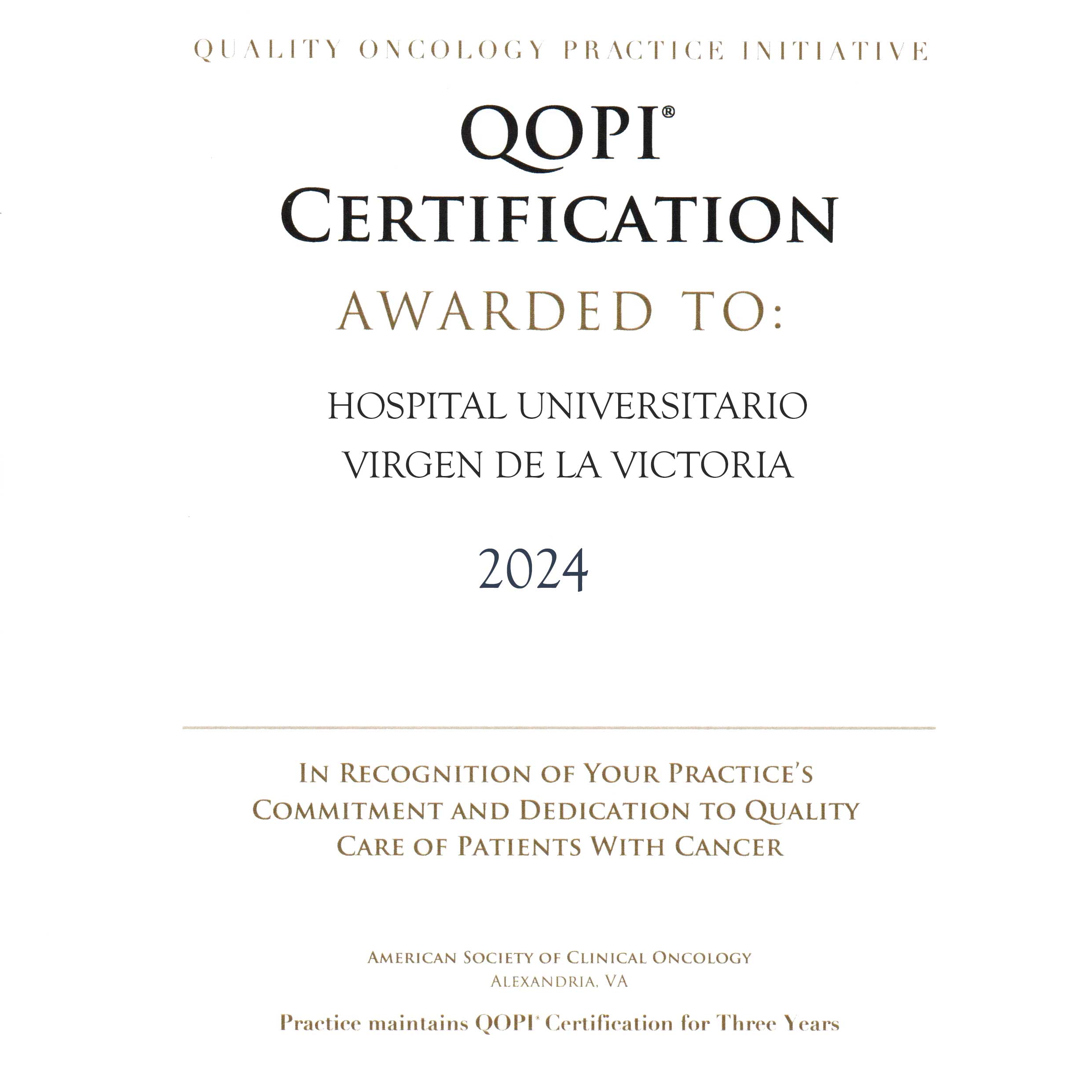 QUALITY ONCOLOGY PRACTICE INITIATIVE

QOPI®
CERTIFICATION

AWARDED TO:

HOSPITAL UNIVERSITARIO
VIRGEN DE LA VICTORIA

2024

IN RECOGNITION OF YOUR PRACTICE'S COMMITMENT AND DEDICATION TO QUALITY CARE OF PATIENTS WITH CANCER

AMERICAN SOCIETY OF CLINICAL ONCOLOGY
ALEXANDRIA, VA

Practice maintains QOPI® Certification for Three Years